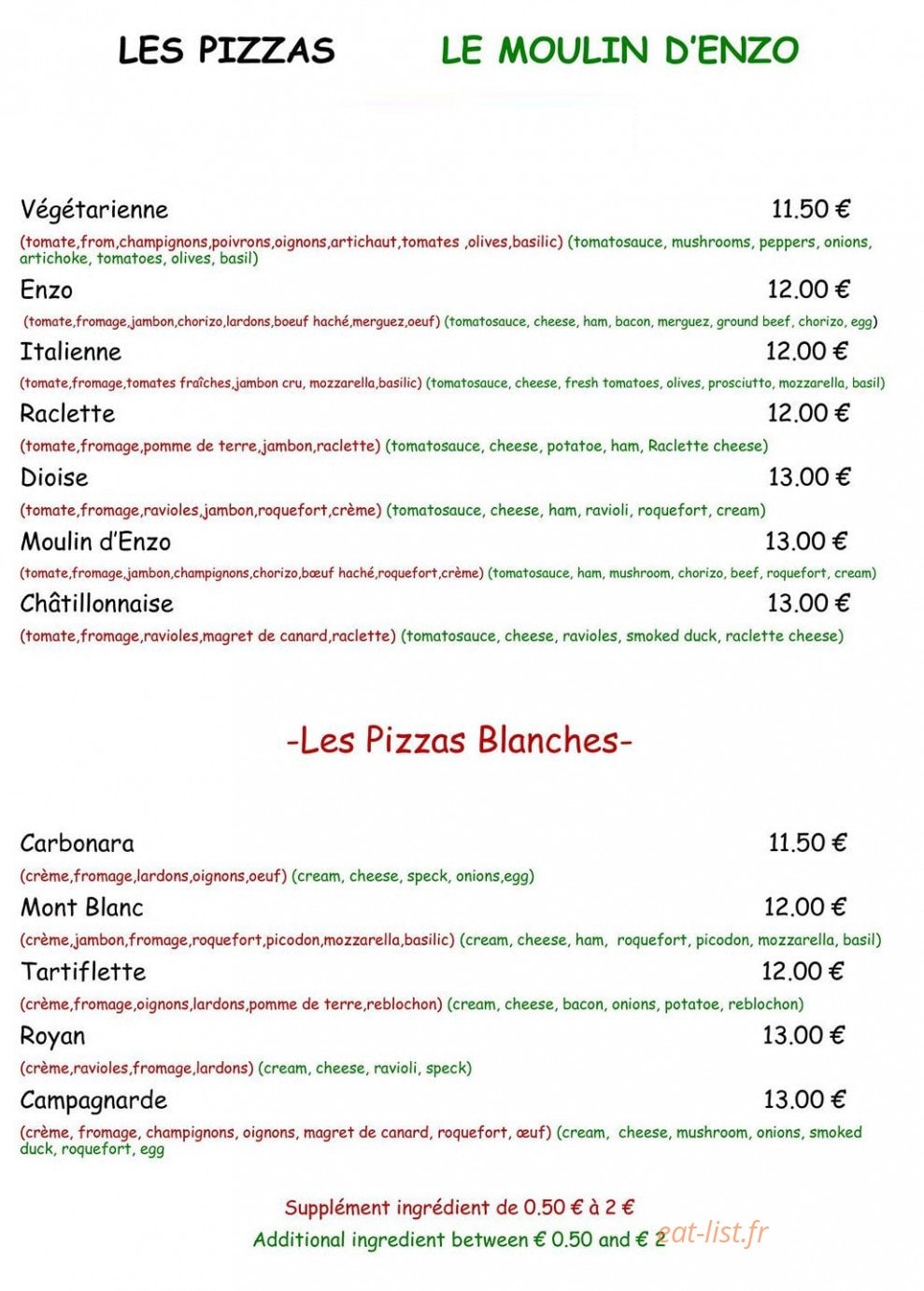 LES PIZZAS LE MOULIN D'ENZO

Végétarienne 11.50 €

(tomate,from,champignons,poivrons,oignons,artichaut,tomates ,olives,basilic) (tomatosauce, mushrooms, peppers, onions, artichoke, tomatoes, olives, basil)

Enzo 12.00 €

(tomate,fromage,jambon,chorizo,lardons,boeuf haché,merguez,oeuf) (tomatosauce, cheese, ham, bacon, merguez, ground beef, chorizo, egg)

Italienne 12.00 €

(tomate,fromage,tomates fraîches,jambon cru, mozzarella,basilic) (tomatosauce, cheese, fresh tomatoes, olives, prosciutto, mozzarella, basil)

Raclette 12.00 €

(tomate,fromage,pomme de terre,jambon,raclette) (tomatosauce, cheese, potatoe, ham, Raclette cheese)

Dioise 13.00 €

(tomate,fromage,ravioles,jambon,roquefort,crème) (tomatosauce, cheese, ham, ravioli, roquefort, cream)

Moulin d'Enzo 13.00 €

(tomate,fromage,jambon,champignons,chorizo,bœuf haché,roquefort,crème) (tomatosauce, ham, mushroom, chorizo, beef, roquefort, cream)

Châtillonnaise 13.00 €

(tomate,fromage,ravioles,magret de canard,raclette) (tomatosauce, cheese, ravioles, smoked duck, raclette cheese)

-Les Pizzas Blanches-

Carbonara 11.50 €

(crème,fromage,lardons,oignons,oeuf) (cream, cheese, speck, onions,egg)

Mont Blanc 12.00 €

(crème,jambon,fromage,roquefort,picodon,mozzarella,basilic) (cream, cheese, ham, roquefort, picodon, mozzarella, basil)

Tartiflette 12.00 €

(crème,fromage,oignons,lardons,pomme de terre,reblochon) (cream, cheese, bacon, onions, potatoe, reblochon)

Royan 13.00 €

(crème,ravioles,fromage,lardons) (cream, cheese, ravioli, speck)

Campagnarde 13.00 €

(crème, fromage, champignons, oignons, magret de canard, roquefort, œuf) (cream, cheese, mushroom, onions, smoked duck, roquefort, egg

Supplément ingrédient de 0.50 € à 2 €

Additional ingredient between € 0.50 and € 2

eat-list.fr